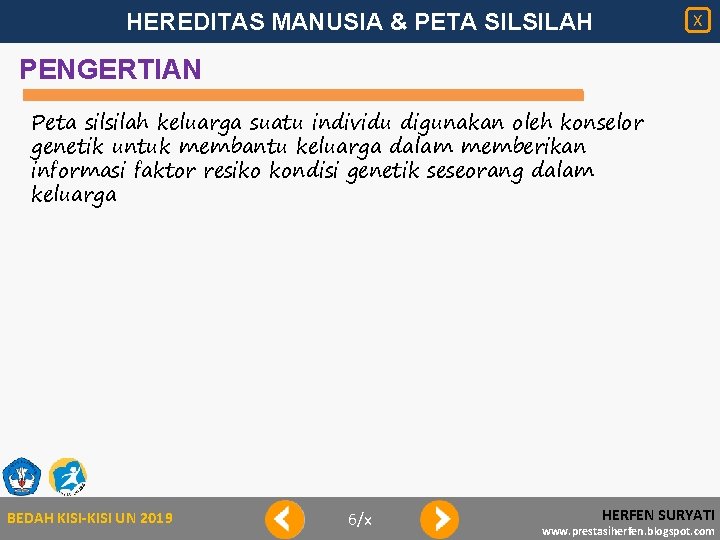 HEREDITAS MANUSIA & PETA SILSILAH

X

PENGERTIAN

Peta silsilah keluarga suatu individu digunakan oleh konselor genetik untuk membantu keluarga dalam memberikan informasi faktor resiko kondisi genetik seseorang dalam keluarga

BEDAH KISI-KISI UN 2019

6/x

HERFEN SURYATI
www.prestasiherfen.blogspot.com